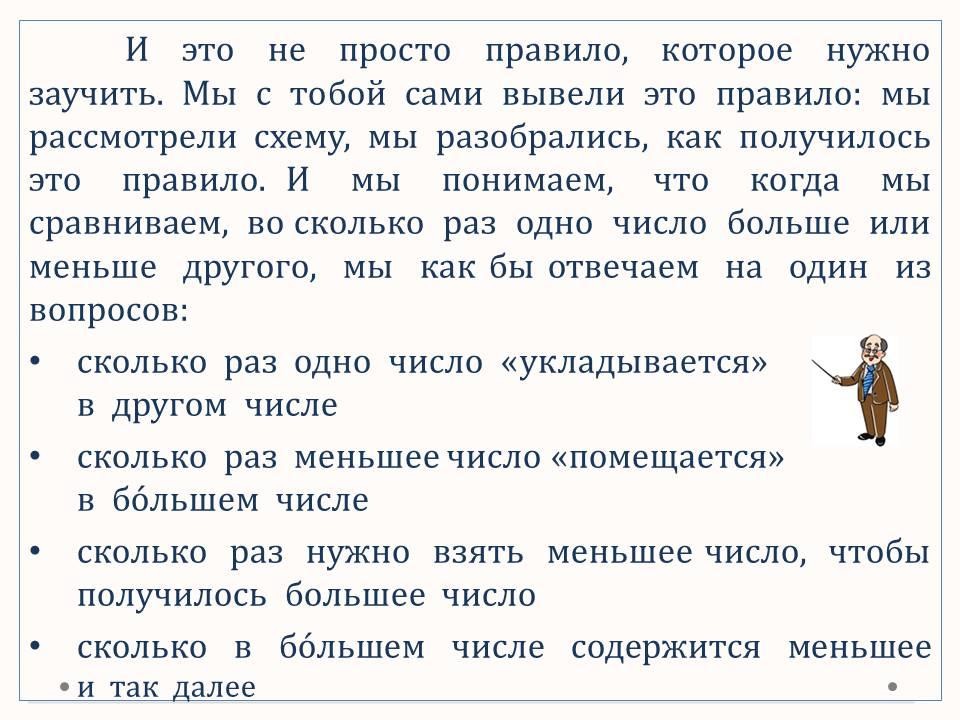 И это не просто правило, которое нужно заучить. Мы с тобой сами вывели это правило: мы рассмотрели схему, мы разобрались, как получилось это правило. И мы понимаем, что когда мы сравниваем, во сколько раз одно число больше или меньше другого, мы как бы отвечаем на один из вопросов:

• сколько раз одно число «укладывается» в другом числе
• сколько раз меньшее число «помещается» в бо́льшем числе
• сколько раз нужно взять меньшее число, чтобы получилось большее число
• сколько в бо́льшем числе содержится меньшее и так далее